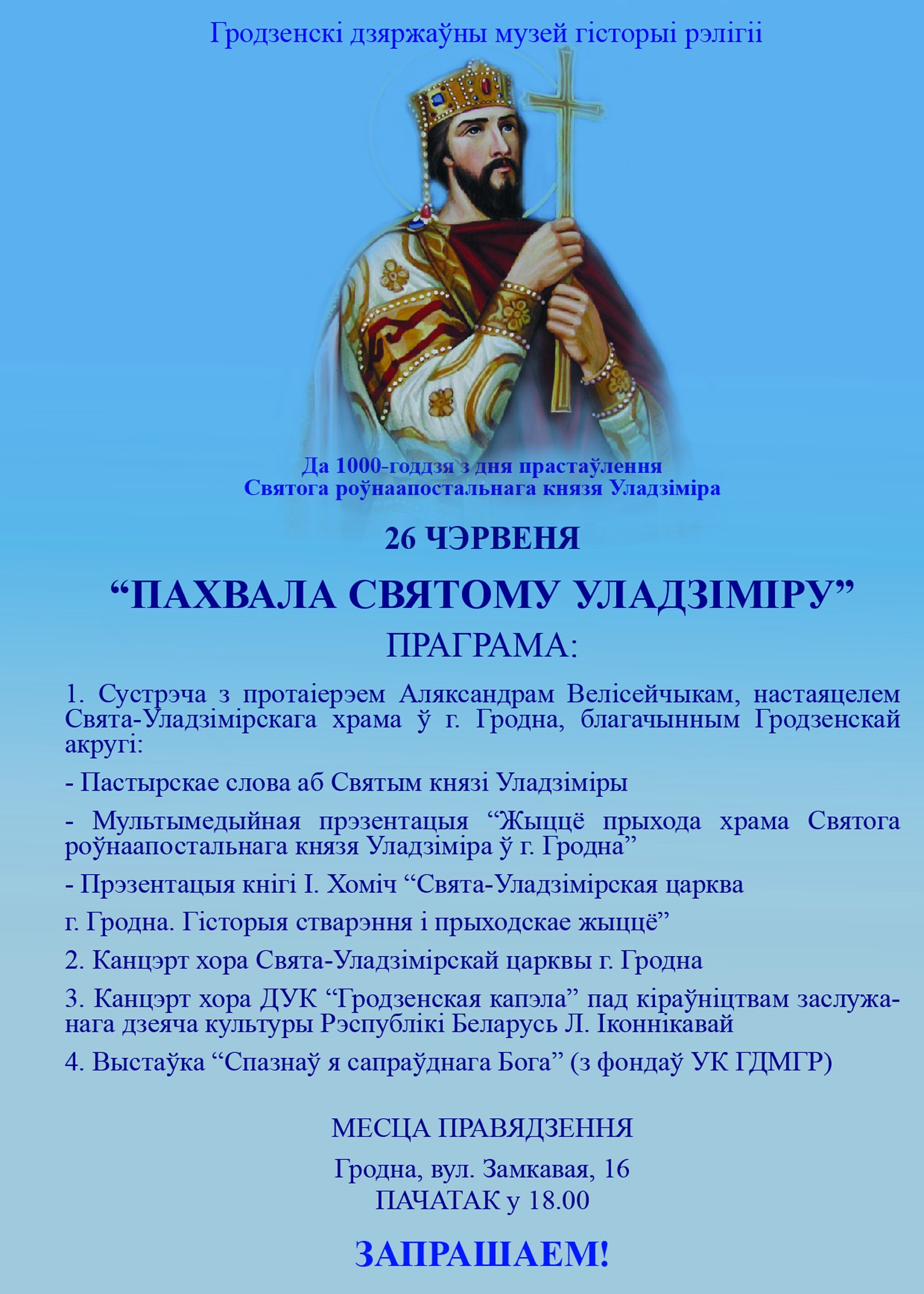 Гродзенскі дзяржаўны музей гісторыі рэлігіі

Да 1000-годдзя з дня прастаўлення
Святога роўнаапостальнага князя Уладзіміра

26 ЧЭРВЕНЯ

“ПАХВАЛА СВЯТОМУ УЛАДЗІМІРУ”

ПРАГРАМА:

1. Сустрэча з протаіерэем Аляксандрам Велісейчыкам, настаяцелем Свята-Уладзімірскага храма ў г. Гродна, благачынным Гродзенскай акругі:

- Пастырскае слова аб Святым князі Уладзіміры

- Мультымедыйная прэзентацыя “Жыццё прыхода храма Святога роўнаапостальнага князя Уладзіміра ў г. Гродна”

- Прэзентацыя кнігі І. Хоміч “Свята-Уладзімірская царква

г. Гродна. Гісторыя стварэння і прыходскае жыццё”

2. Канцэрт хора Свята-Уладзімірскай царквы г. Гродна

3. Канцэрт хора ДУК “Гродзенская капэла” пад кіраўніцтвам заслужанага дзеяча культуры Рэспублікі Беларусь Л. Іконнікавай

4. Выстаўка “Спазнаў я сапраўднага Бога” (з фондаў УК ГДМГР)

МЕСЦА ПРАВЯДЗЕННЯ

Гродна, вул. Замкавая, 16
ПАЧАТАК у 18.00

ЗАПРАШАЕМ!